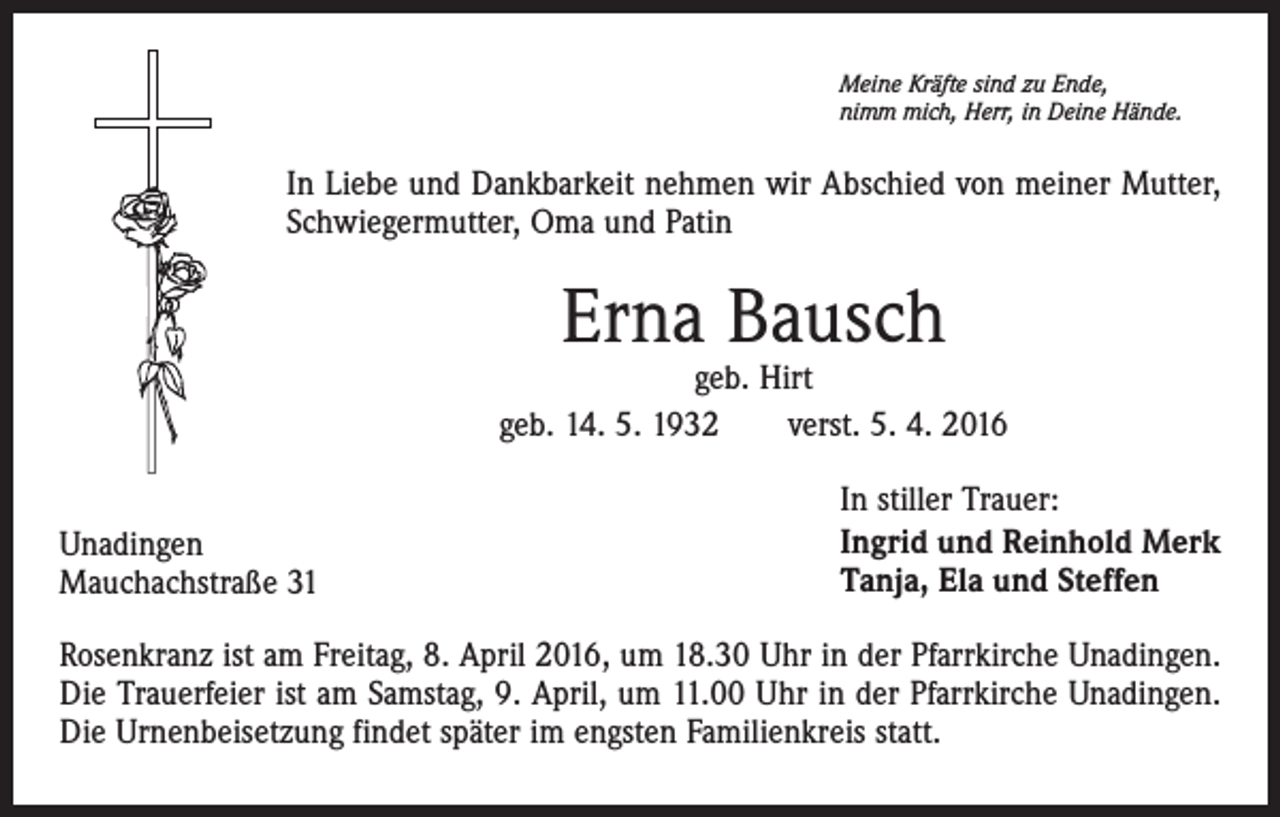 Meine Kräfte sind zu Ende,
nimm mich, Herr, in Deine Hände.

In Liebe und Dankbarkeit nehmen wir Abschied von meiner Mutter, Schwiegermutter, Oma und Patin

Erna Bausch

geb. Hirt

geb. 14. 5. 1932 verst. 5. 4. 2016

Unadingen
Mauchachstraße 31

In stiller Trauer:
Ingrid und Reinhold Merk
Tanja, Ela und Steffen

Rosenkranz ist am Freitag, 8. April 2016, um 18.30 Uhr in der Pfarrkirche Unadingen. Die Trauerfeier ist am Samstag, 9. April, um 11.00 Uhr in der Pfarrkirche Unadingen. Die Urnenbeisetzung findet später im engsten Familienkreis statt.